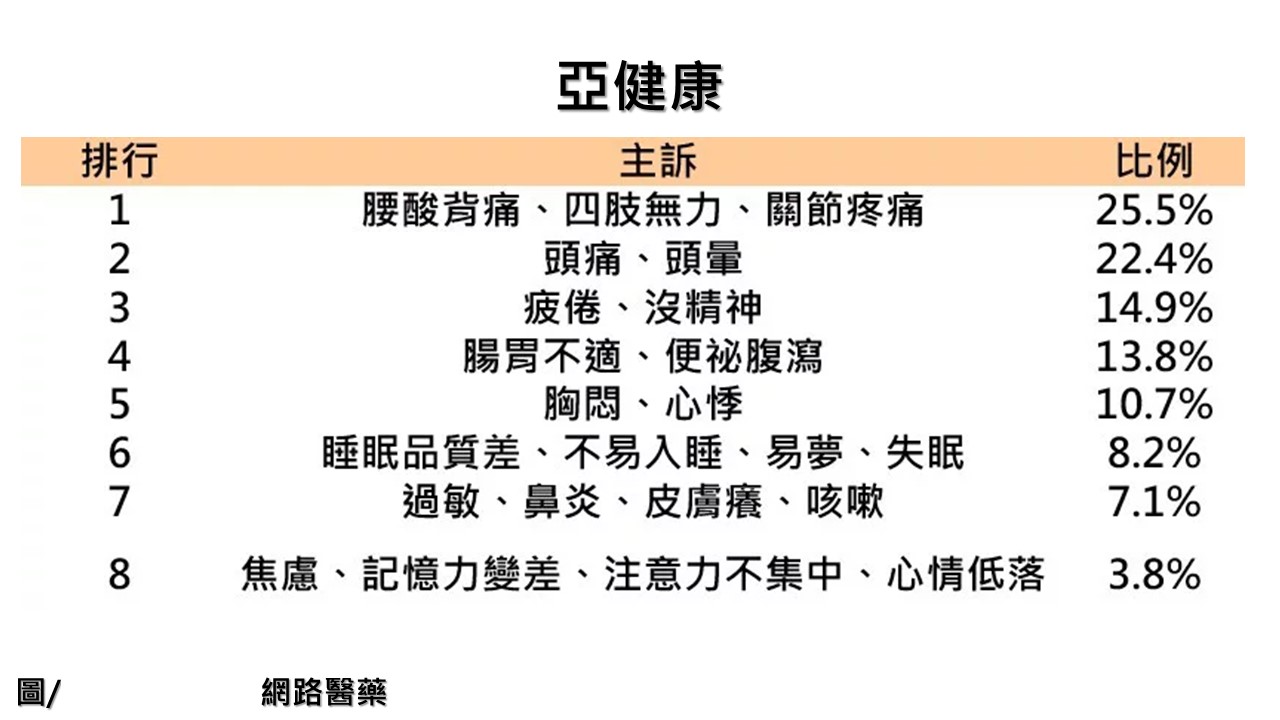 亞健康

| 排行 | 主訴 | 比例 |
|---|---|---|
| 1 | 腰酸背痛、四肢無力、關節疼痛 | 25.5% |
| 2 | 頭痛、頭暈 | 22.4% |
| 3 | 疲倦、沒精神 | 14.9% |
| 4 | 腸胃不適、便祕腹瀉 | 13.8% |
| 5 | 胸悶、心悸 | 10.7% |
| 6 | 睡眠品質差、不易入睡、易夢、失眠 | 8.2% |
| 7 | 過敏、鼻炎、皮膚癢、咳嗽 | 7.1% |
| 8 | 焦慮、記憶力變差、注意力不集中、心情低落 | 3.8% |

圖/ 網路醫藥